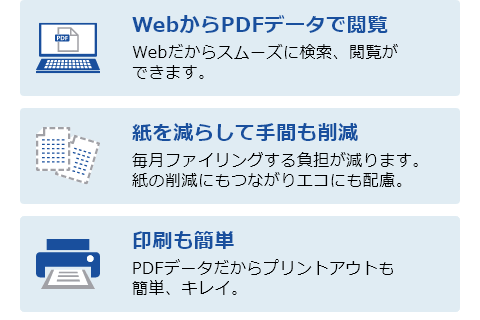 PDF

WebからPDFデータで閲覧

Webだからスムーズに検索、閲覧ができます。

紙を減らして手間も削減

毎月ファイリングする負担が減ります。紙の削減にもつながりエコにも配慮。

印刷も簡単

PDFデータだからプリントアウトも簡単、キレイ。